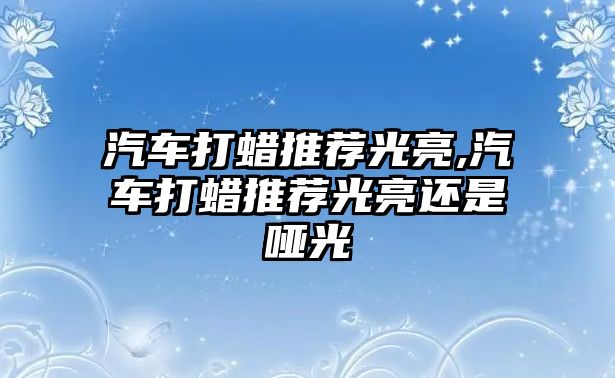 汽车打蜡推荐光亮,汽车打蜡推荐光亮还是哑光